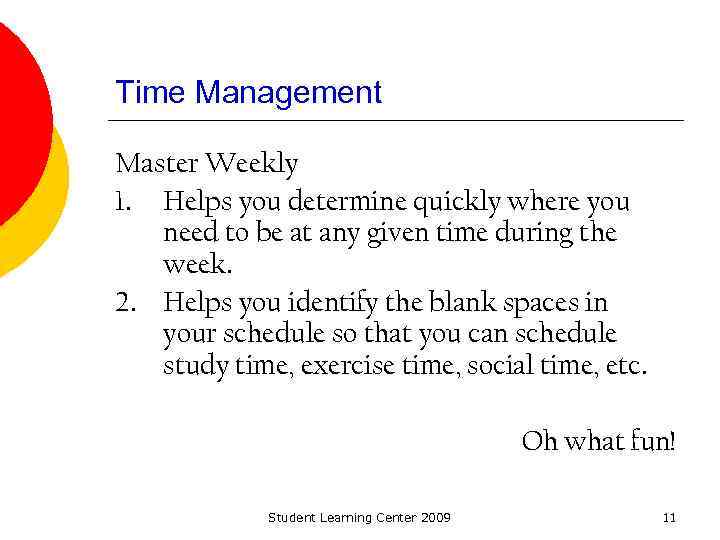 Time Management

Master Weekly

1. Helps you determine quickly where you need to be at any given time during the week.
2. Helps you identify the blank spaces in your schedule so that you can schedule study time, exercise time, social time, etc.

Oh what fun!

Student Learning Center 2009

11